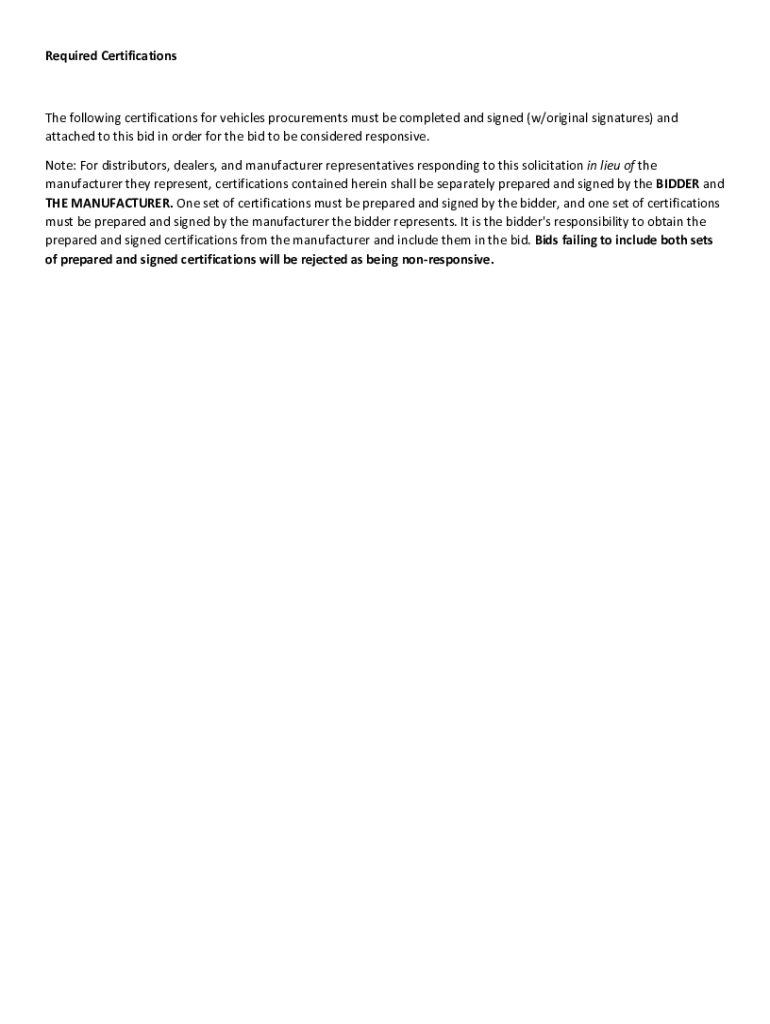 Required Certifications

The following certifications for vehicles procurements must be completed and signed (w/original signatures) and attached to this bid in order for the bid to be considered responsive.

Note: For distributors, dealers, and manufacturer representatives responding to this solicitation in lieu of the manufacturer they represent, certifications contained herein shall be separately prepared and signed by the BIDDER and THE MANUFACTURER. One set of certifications must be prepared and signed by the bidder, and one set of certifications must be prepared and signed by the manufacturer the bidder represents. It is the bidder's responsibility to obtain the prepared and signed certifications from the manufacturer and include them in the bid. Bids failing to include both sets of prepared and signed certifications will be rejected as being non-responsive.